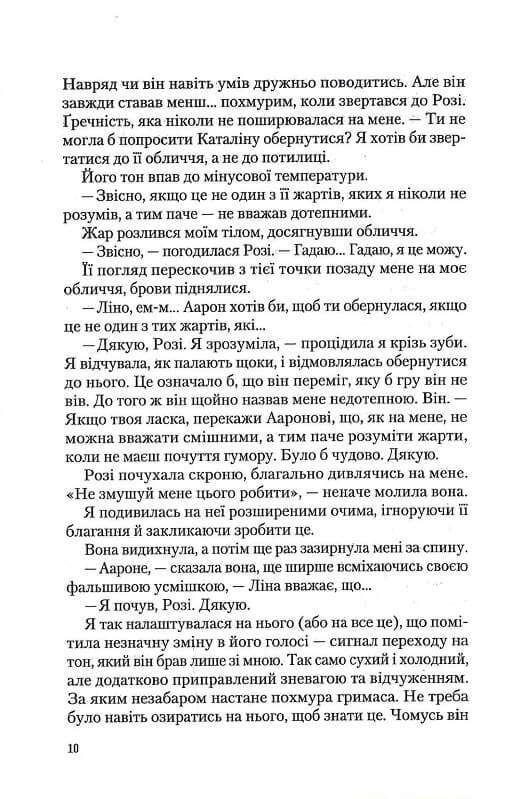 Навряд чи він навіть умів дружньо поводитись. Але він завжди ставав менш... похмурим, коли звертався до Розі. Ґречність, яка ніколи не поширювалася на мене. — Ти не могла б попросити Каталіну обернутися? Я хотів би звертатися до її обличчя, а не до потилиці.

Його тон впав до мінусової температури.

— Звісно, якщо це не один з її жартів, яких я ніколи не розумів, а тим паче — не вважав дотепними.

Жар розлився моїм тілом, досягнувши обличчя.

— Звісно, — погодилася Розі. — Гадаю... Гадаю, я це можу.

Її погляд перескочив з тієї точки позаду мене на моє обличчя, брови піднялися.

— Ліно, ем-м... Аарон хотів би, щоб ти обернулася, якщо це не один з тих жартів, які...

— Дякую, Розі. Я зрозуміла, — процідила я крізь зуби. Я відчувала, як палають щоки, і відмовлялась обернутися до нього. Це означало б, що він переміг, яку б гру він не вів. До того ж він щойно назвав мене недотепною. Він. — Якщо твоя ласка, перекажи Ааронові, що, як на мене, не можна вважати смішними, а тим паче розуміти жарти, коли не маєш почуття гумору. Було б чудово. Дякую.

Розі почухала скроню, благально дивлячись на мене. «Не змушуй мене цього робити», — неначе молила вона.

Я подивилась на неї розширеними очима, ігноруючи її благання й закликаючи зробити це.

Вона видихнула, а потім ще раз зазирнула мені за спину.

— Аароне, — сказала вона, ще ширше всміхаючись своєю фальшивою усмішкою, — Ліна вважає, що...

— Я почув, Розі. Дякую.

Я так налаштувалася на нього (або на все це), що помітила незначну зміну в його голосі — сигнал переходу на тон, який він брав лише зі мною. Так само сухий і холодний, але додатково приправлений зневагою та відчуженням. За яким незабаром настане похмура гримаса. Не треба було навіть озиратись на нього, щоб знати це. Чомусь він

10